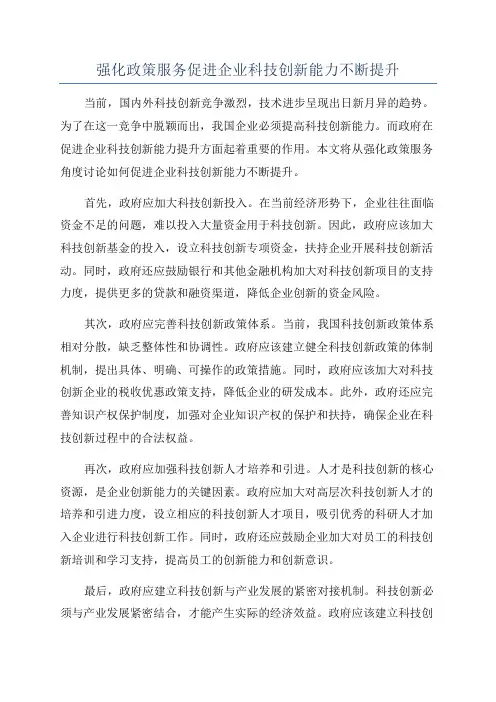 强化政策服务促进企业科技创新能力不断提升

当前，国内外科技创新竞争激烈，技术进步呈现出日新月异的趋势。为了在这一竞争中脱颖而出，我国企业必须提高科技创新能力。而政府在促进企业科技创新能力提升方面起着重要的作用。本文将从强化政策服务角度讨论如何促进企业科技创新能力不断提升。

首先，政府应加大科技创新投入。在当前经济形势下，企业往往面临资金不足的问题，难以投入大量资金用于科技创新。因此，政府应该加大科技创新基金的投入，设立科技创新专项资金，扶持企业开展科技创新活动。同时，政府还应鼓励银行和其他金融机构加大对科技创新项目的支持力度，提供更多的贷款和融资渠道，降低企业创新的资金风险。

其次，政府应完善科技创新政策体系。当前，我国科技创新政策体系相对分散，缺乏整体性和协调性。政府应该建立健全科技创新政策的体制机制，提出具体、明确、可操作的政策措施。同时，政府应该加大对科技创新企业的税收优惠政策支持，降低企业的研发成本。此外，政府还应完善知识产权保护制度，加强对企业知识产权的保护和扶持，确保企业在科技创新过程中的合法权益。

再次，政府应加强科技创新人才培养和引进。人才是科技创新的核心资源，是企业创新能力的关键因素。政府应加大对高层次科技创新人才的培养和引进力度，设立相应的科技创新人才项目，吸引优秀的科研人才加入企业进行科技创新工作。同时，政府还应鼓励企业加大对员工的科技创新培训和学习支持，提高员工的创新能力和创新意识。

最后，政府应建立科技创新与产业发展的紧密对接机制。科技创新必须与产业发展紧密结合，才能产生实际的经济效益。政府应该建立科技创